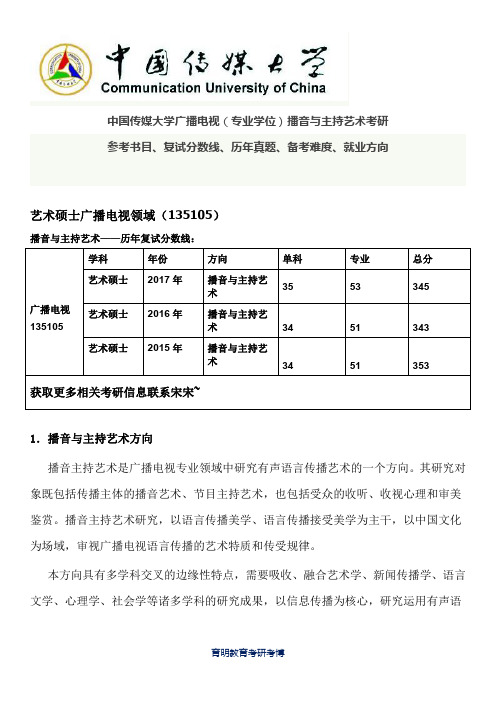 中国传媒大学
Communication University of China

中国传媒大学广播电视（专业学位）播音与主持艺术考研

参考书目、复试分数线、历年真题、备考难度、就业方向

艺术硕士广播电视领域（135105）

播音与主持艺术——历年复试分数线：

| | 学科 | 年份 | 方向 | 单科 | 专业 | 总分 |
|---|---|---|---|---|---|---|
| 广播电视 135105 | 艺术硕士 | 2017 年 | 播音与主持艺术 | 35 | 53 | 345 |
| | 艺术硕士 | 2016 年 | 播音与主持艺术 | 34 | 51 | 343 |
| | 艺术硕士 | 2015 年 | 播音与主持艺术 | 34 | 51 | 353 |
| 获取更多相关考研信息联系宋宋~ | | | | | | |

1. 播音与主持艺术方向

播音主持艺术是广播电视专业领域中研究有声语言传播艺术的一个方向。其研究对象既包括传播主体的播音艺术、节目主持艺术，也包括受众的收听、收视心理和审美鉴赏。播音主持艺术研究，以语言传播美学、语言传播接受美学为主干，以中国文化为场域，审视广播电视语言传播的艺术特质和传受规律。

本方向具有多学科交叉的边缘性特点，需要吸收、融合艺术学、新闻传播学、语言文学、心理学、社会学等诸多学科的研究成果，以信息传播为核心，研究运用有声语

育明教育考研考博